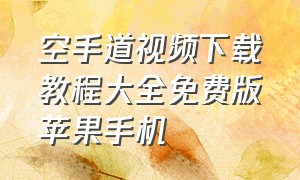 空手道视频下载教程大全免费版苹果手机